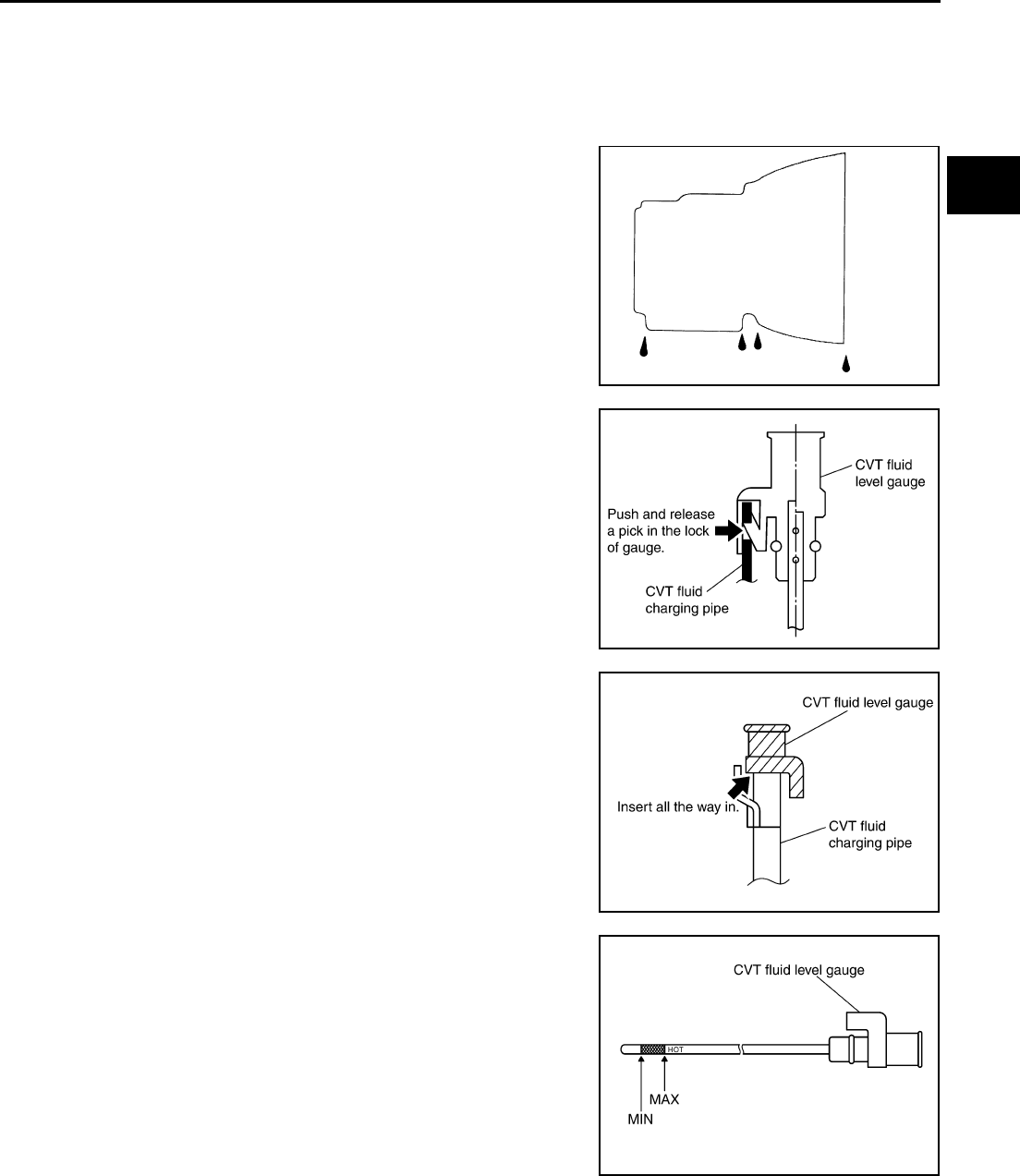 CVT fluid level gauge

Push and release a pick in the lock of gauge.

CVT fluid charging pipe

CVT fluid level gauge

Insert all the way in.

CVT fluid charging pipe

CVT fluid level gauge

HOT

MAX

MIN